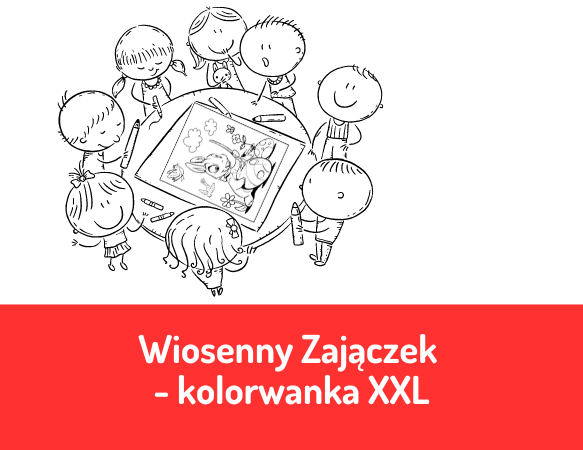 Wiosenny Zajączek
– kolorwanka XXL